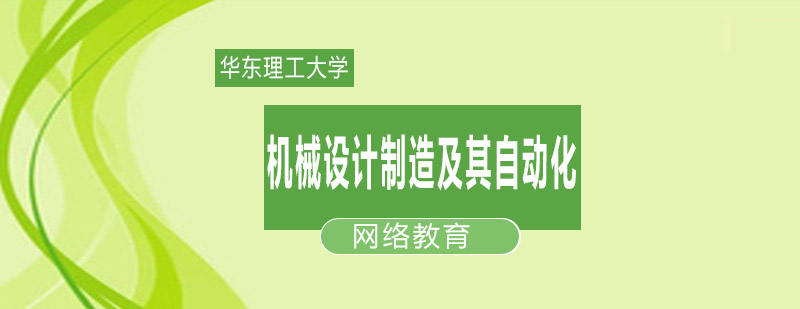 华东理工大学

机械设计制造及其自动化

网络教育